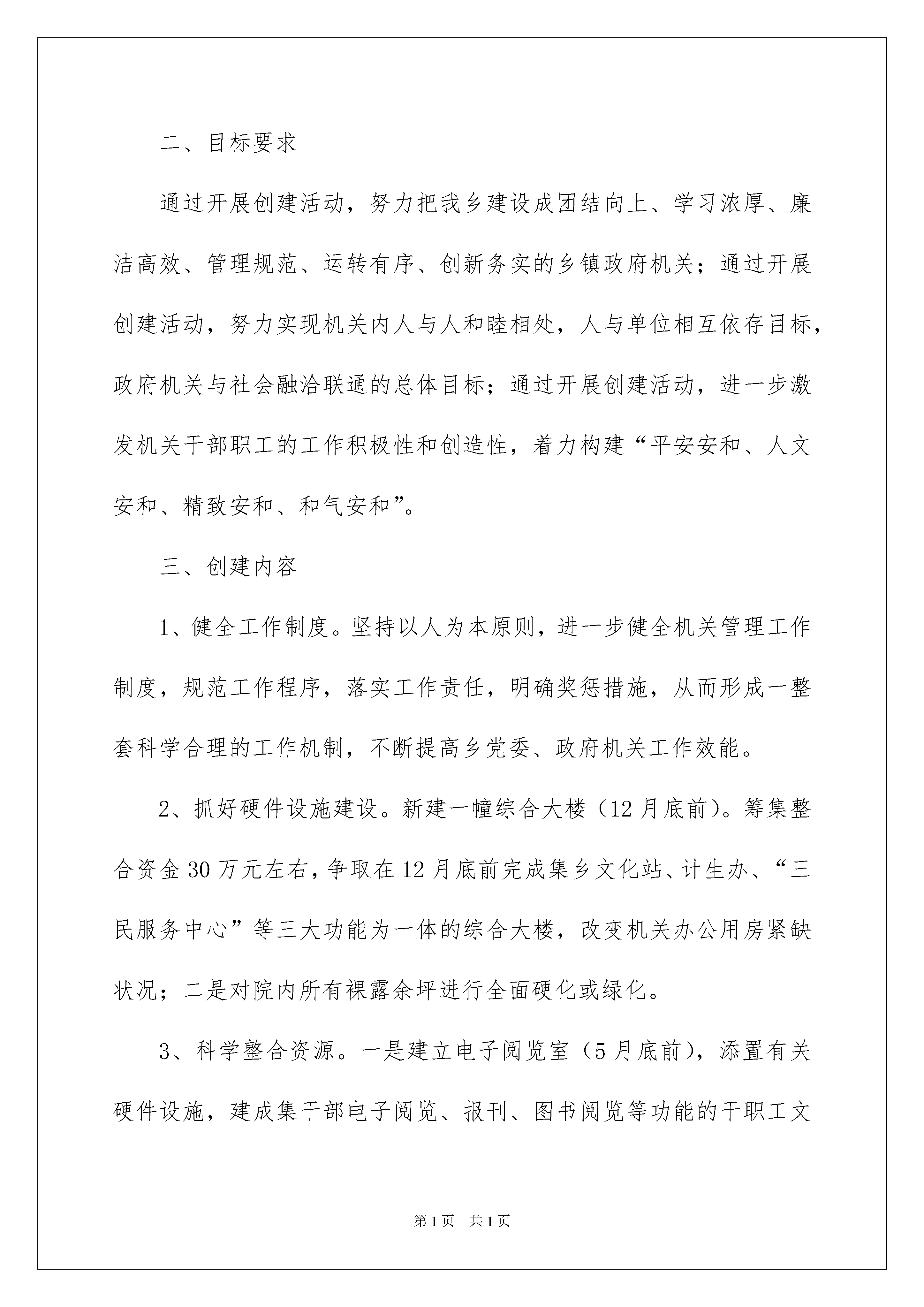 二、目标要求

通过开展创建活动，努力把我乡建设成团结向上、学习浓厚、廉洁高效、管理规范、运转有序、创新务实的乡镇政府机关；通过开展创建活动，努力实现机关内人与人和睦相处，人与单位相互依存目标，政府机关与社会融洽联通的总体目标；通过开展创建活动，进一步激发机关干部职工的工作积极性和创造性，着力构建“平安安和、人文安和、精致安和、和气安和”。

三、创建内容

1、健全工作制度。坚持以人为本原则，进一步健全机关管理工作制度，规范工作程序，落实工作责任，明确奖惩措施，从而形成一整套科学合理的工作机制，不断提高乡党委、政府机关工作效能。

2、抓好硬件设施建设。新建一幢综合大楼（12月底前）。筹集整合资金30万元左右，争取在12月底前完成集乡文化站、计生办、“三民服务中心”等三大功能为一体的综合大楼，改变机关办公用房紧缺状况；二是对院内所有裸露余坪进行全面硬化或绿化。

3、科学整合资源。一是建立电子阅览室（5月底前），添置有关硬件设施，建成集干部电子阅览、报刊、图书阅览等功能的干职工文

第1页 共1页